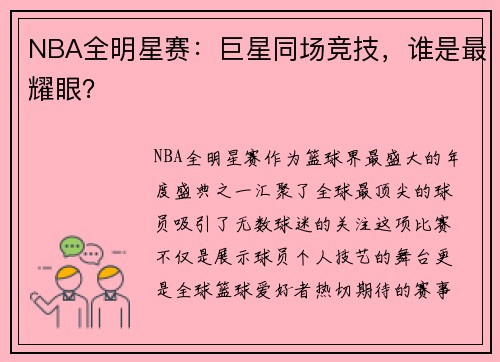 NBA全明星赛：巨星同场竞技，谁是最耀眼？

NBA全明星赛作为篮球界最盛大的年度盛典之一汇聚了全球最顶尖的球员吸引了无数球迷的关注这项比赛不仅是展示球员个人技艺的舞台更是全球篮球爱好者热切期待的赛事